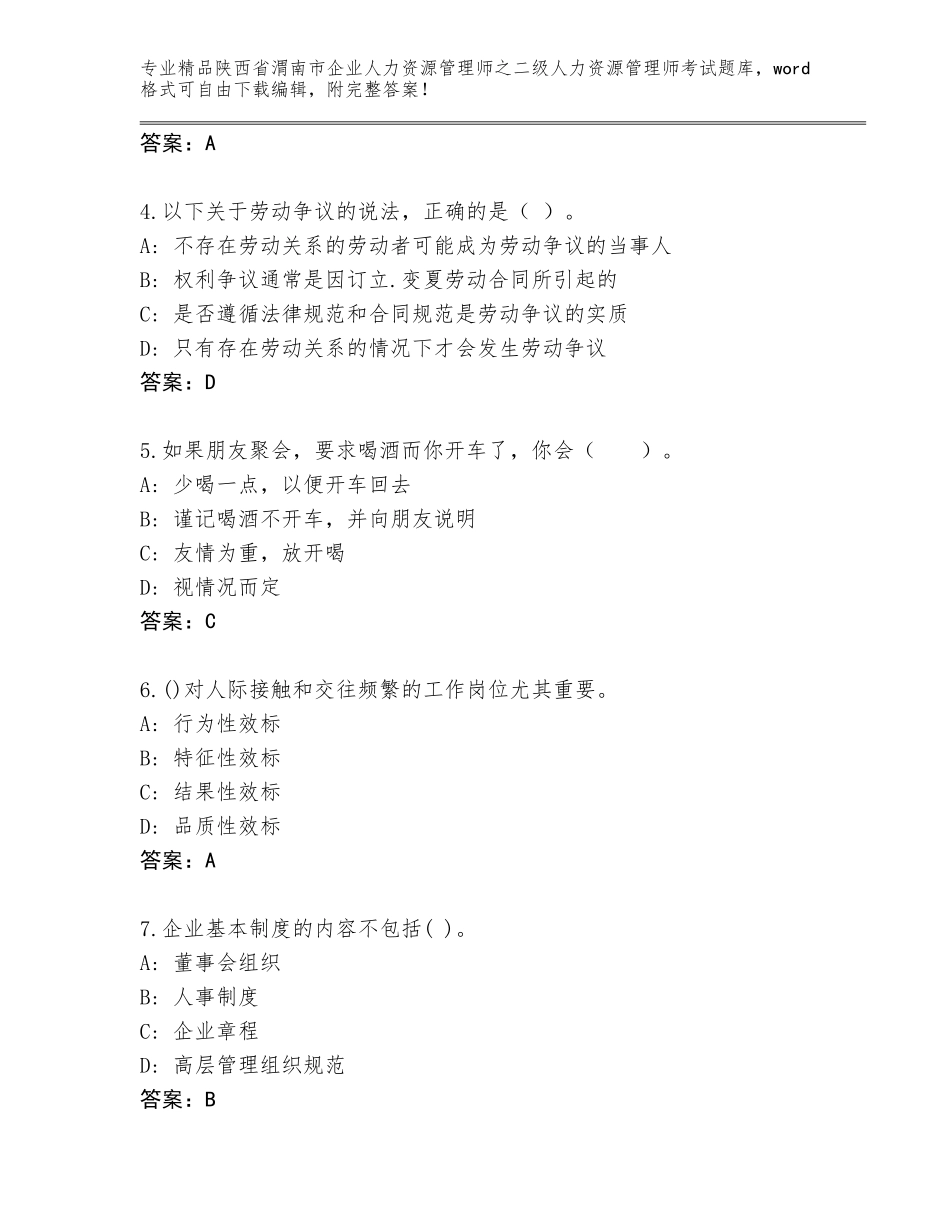 专业精品陕西省渭南市企业人力资源管理师之二级人力资源管理师考试题库，word格式可自由下载编辑，附完整答案！

答案：A

4.以下关于劳动争议的说法，正确的是（ ）。
A：不存在劳动关系的劳动者可能成为劳动争议的当事人
B：权利争议通常是因订立.变夏劳动合同所引起的
C：是否遵循法律规范和合同规范是劳动争议的实质
D：只有存在劳动关系的情况下才会发生劳动争议
答案：D

5.如果朋友聚会，要求喝酒而你开车了，你会（　　）。
A：少喝一点，以便开车回去
B：谨记喝酒不开车，并向朋友说明
C：友情为重，放开喝
D：视情况而定
答案：C

6.()对人际接触和交往频繁的工作岗位尤其重要。
A：行为性效标
B：特征性效标
C：结果性效标
D：品质性效标
答案：A

7.企业基本制度的内容不包括( )。
A：董事会组织
B：人事制度
C：企业章程
D：高层管理组织规范
答案：B